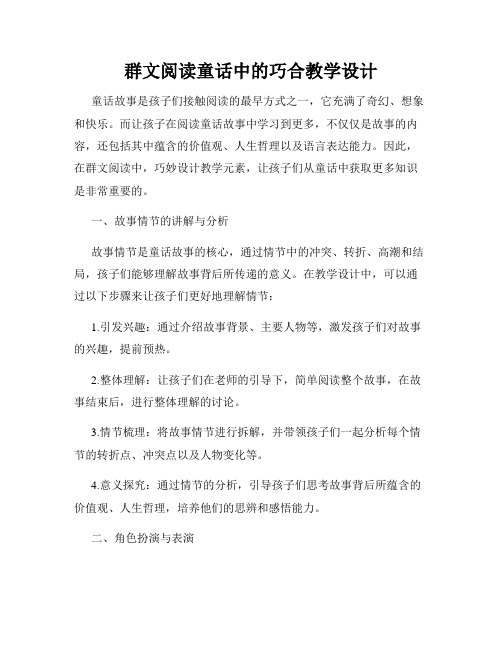 群文阅读童话中的巧合教学设计

童话故事是孩子们接触阅读的最早方式之一，它充满了奇幻、想象和快乐。而让孩子在阅读童话故事中学习到更多，不仅仅是故事的内容，还包括其中蕴含的价值观、人生哲理以及语言表达能力。因此，在群文阅读中，巧妙设计教学元素，让孩子们从童话中获取更多知识是非常重要的。

一、故事情节的讲解与分析

故事情节是童话故事的核心，通过情节中的冲突、转折、高潮和结局，孩子们能够理解故事背后所传递的意义。在教学设计中，可以通过以下步骤来让孩子们更好地理解情节：

1.引发兴趣：通过介绍故事背景、主要人物等，激发孩子们对故事的兴趣，提前预热。

2.整体理解：让孩子们在老师的引导下，简单阅读整个故事，在故事结束后，进行整体理解的讨论。

3.情节梳理：将故事情节进行拆解，并带领孩子们一起分析每个情节的转折点、冲突点以及人物变化等。

4.意义探究：通过情节的分析，引导孩子们思考故事背后所蕴含的价值观、人生哲理，培养他们的思辨和感悟能力。

二、角色扮演与表演